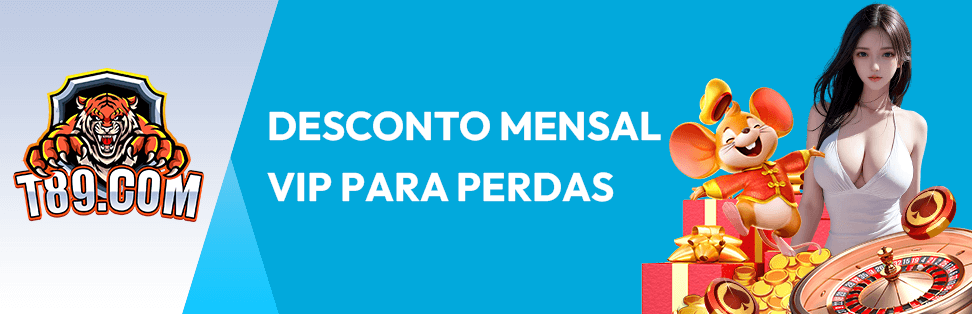 T89.COM

DESCONTO MENSAL VIP PARA PERDAS